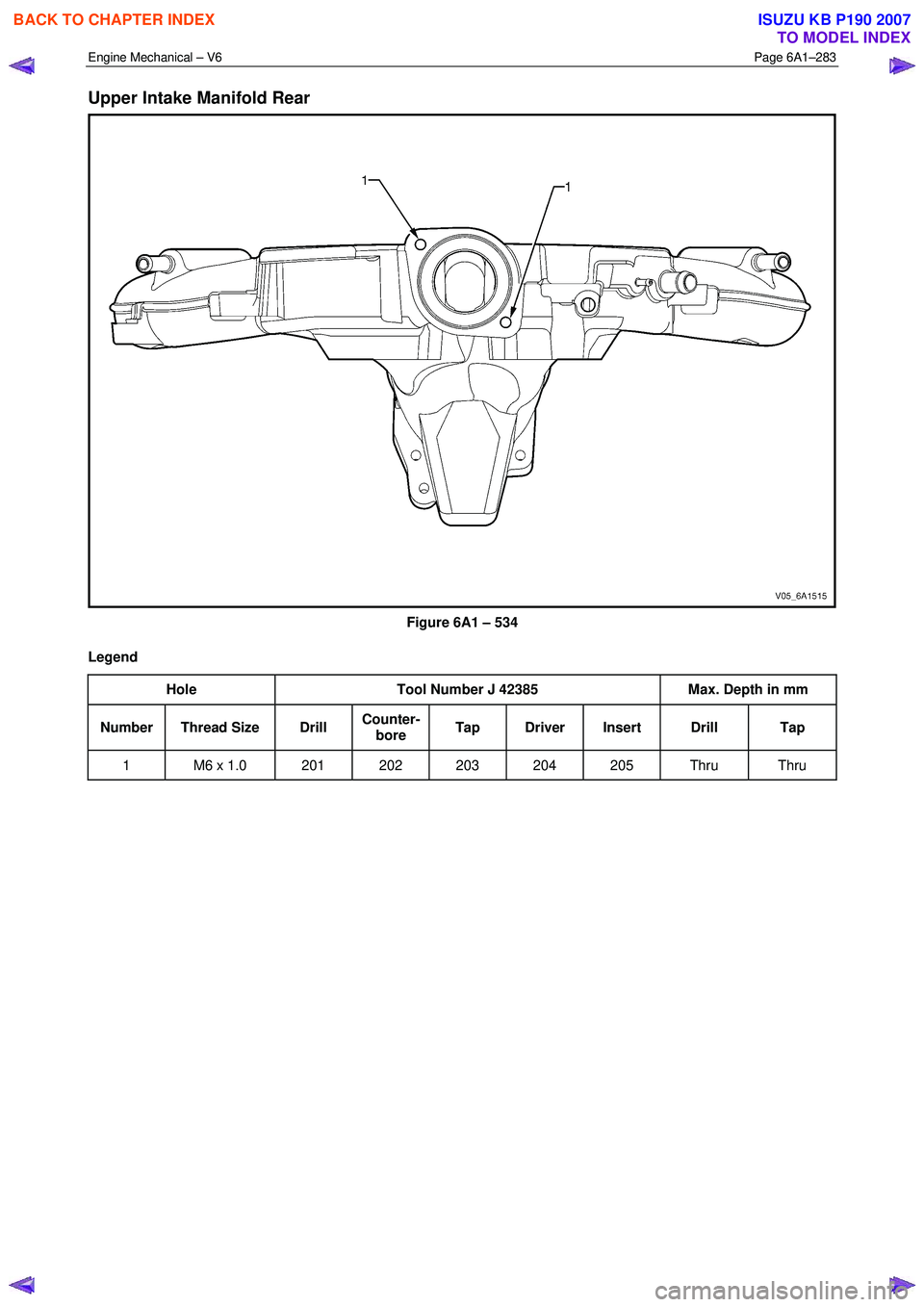 BACK TO CHAPTER INDEX

ISUZU KB P190 2007
TO MODEL INDEX

Engine Mechanical – V6

Page 6A1–283

Upper Intake Manifold Rear

1

1

V05_6A1515

Figure 6A1 – 534

Legend

| Hole | | Tool Number J 42385 | | | | | Max. Depth in mm | |
|---|---|---|---|---|---|---|---|---|
| Number | Thread Size | Drill | Counter-bore | Tap | Driver | Insert | Drill | Tap |
| 1 | M6 x 1.0 | 201 | 202 | 203 | 204 | 205 | Thru | Thru |

carmanualsonline.info